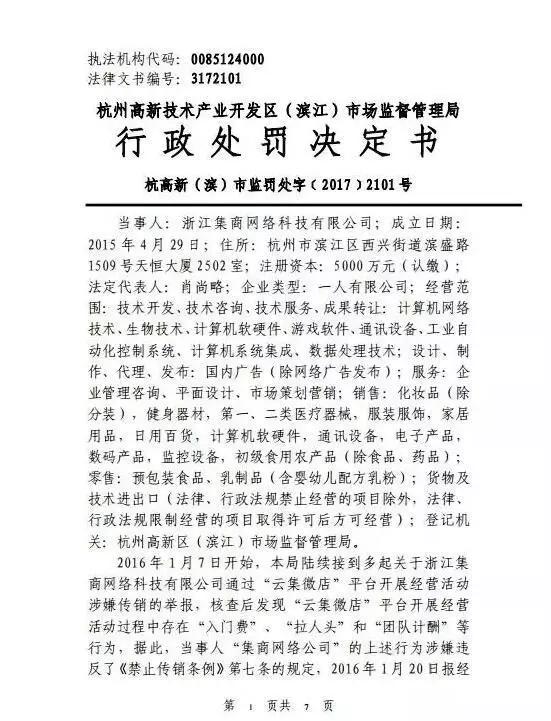 执法机构代码：0085124000
法律文书编号：3172101

杭州高新技术产业开发区（滨江）市场监督管理局
行政处罚决定书
杭高新（滨）市监罚处字（2017）2101号

当事人：浙江集商网络科技有限公司；成立日期：2015年4月29日；住所：杭州市滨江区西兴街道滨盛路1509号天恒大厦2502室；注册资本：5000万元（认缴）；法定代表人：肖尚略；企业类型：一人有限公司；经营范围：技术开发、技术咨询、技术服务、成果转让：计算机网络技术、生物技术、计算机软硬件、游戏软件、通讯设备、工业自动化控制系统、计算机系统集成、数据处理技术；设计、制作、代理、发布：国内广告（除网络广告发布）；服务：企业管理咨询、平面设计、市场策划营销；销售：化妆品（除分装），健身器材，第一、二类医疗器械，服装服饰，家居用品，日用百货，计算机软硬件，通讯设备，电子产品，数码产品，监控设备，初级食用农产品（除食品、药品）；零售：预包装食品、乳制品（含婴幼儿配方乳粉）；货物及技术进出口（法律、行政法规禁止经营的项目除外，法律、行政法规限制经营的项目取得许可后方可经营）；登记机关：杭州高新区（滨江）市场监督管理局。

2016年1月7日开始，本局陆续接到多起关于浙江集商网络科技有限公司通过“云集微店”平台开展经营活动涉嫌传销的举报，核查后发现“云集微店”平台开展经营活动过程中存在“入门费”、“拉人头”和“团队计酬”等行为，据此，当事人“集商网络公司”的上述行为涉嫌违反了《禁止传销条例》第七条的规定，2016年1月20日报经

第 1 页共 7 页